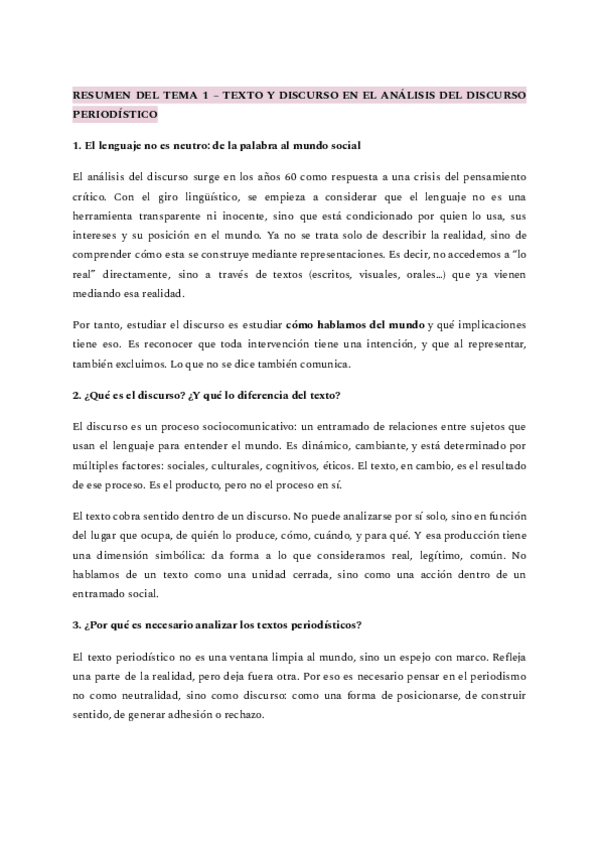 RESUMEN DEL TEMA 1 – TEXTO Y DISCURSO EN EL ANÁLISIS DEL DISCURSO PERIODÍSTICO

1. El lenguaje no es neutro: de la palabra al mundo social

El análisis del discurso surge en los años 60 como respuesta a una crisis del pensamiento crítico. Con el giro lingüístico, se empieza a considerar que el lenguaje no es una herramienta transparente ni inocente, sino que está condicionado por quien lo usa, sus intereses y su posición en el mundo. Ya no se trata solo de describir la realidad, sino de comprender cómo esta se construye mediante representaciones. Es decir, no accedemos a "lo real" directamente, sino a través de textos (escritos, visuales, orales...) que ya vienen mediando esa realidad.

Por tanto, estudiar el discurso es estudiar cómo hablamos del mundo y qué implicaciones tiene eso. Es reconocer que toda intervención tiene una intención, y que al representar, también excluimos. Lo que no se dice también comunica.

2. ¿Qué es el discurso? ¿Y qué lo diferencia del texto?

El discurso es un proceso sociocomunicativo: un entramado de relaciones entre sujetos que usan el lenguaje para entender el mundo. Es dinámico, cambiante, y está determinado por múltiples factores: sociales, culturales, cognitivos, éticos. El texto, en cambio, es el resultado de ese proceso. Es el producto, pero no el proceso en sí.

El texto cobra sentido dentro de un discurso. No puede analizarse por sí solo, sino en función del lugar que ocupa, de quién lo produce, cómo, cuándo, y para qué. Y esa producción tiene una dimensión simbólica: da forma a lo que consideramos real, legítimo, común. No hablamos de un texto como una unidad cerrada, sino como una acción dentro de un entramado social.

3. ¿Por qué es necesario analizar los textos periodísticos?

El texto periodístico no es una ventana limpia al mundo, sino un espejo con marco. Refleja una parte de la realidad, pero deja fuera otra. Por eso es necesario pensar en el periodismo no como neutralidad, sino como discurso: como una forma de posicionarse, de construir sentido, de generar adhesión o rechazo.